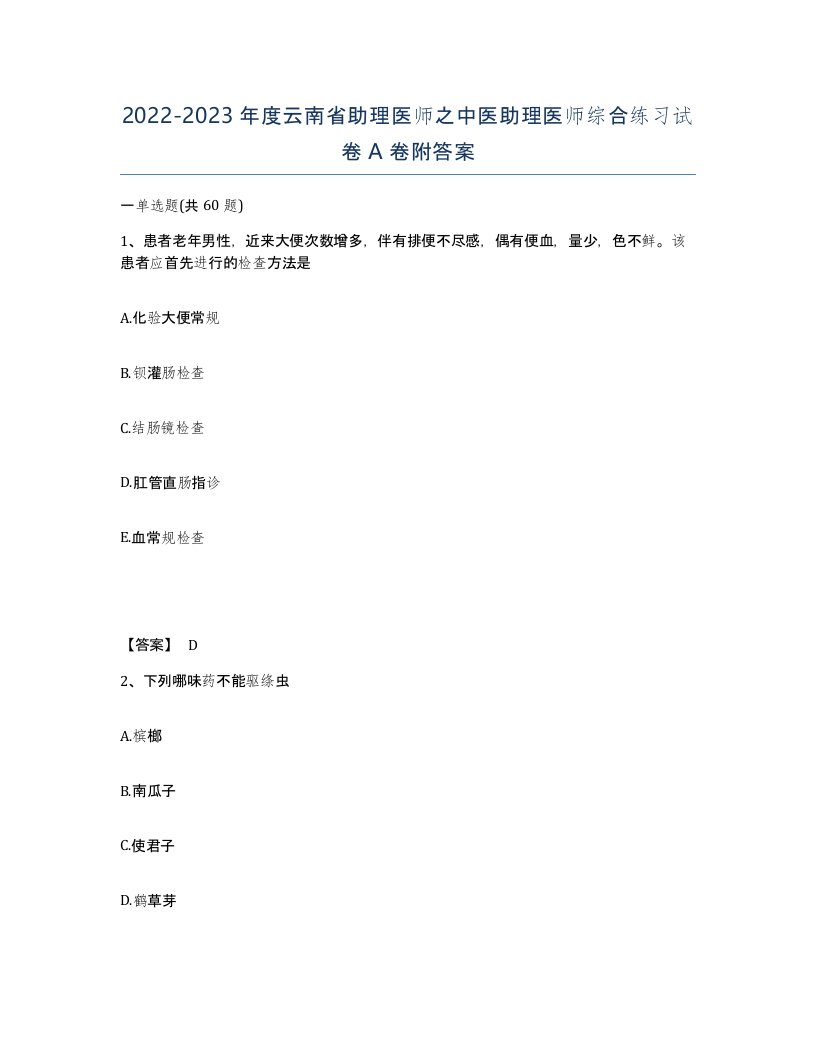 2022-2023 年度云南省助理医师之中医助理医师综合练习试卷 A 卷附答案

一单选题(共 60 题)

1、患者老年男性，近来大便次数增多，伴有排便不尽感，偶有便血，量少，色不鲜。该患者应首先进行的检查方法是

A.化验大便常规

B.钡灌肠检查

C.结肠镜检查

D.肛管直肠指诊

E.血常规检查

【答案】 D

2、下列哪味药不能驱绦虫

A.槟榔

B.南瓜子

C.使君子

D.鹤草芽